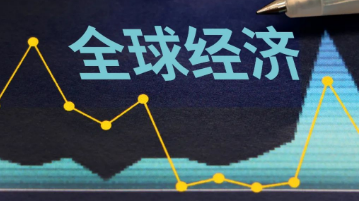 全球经济